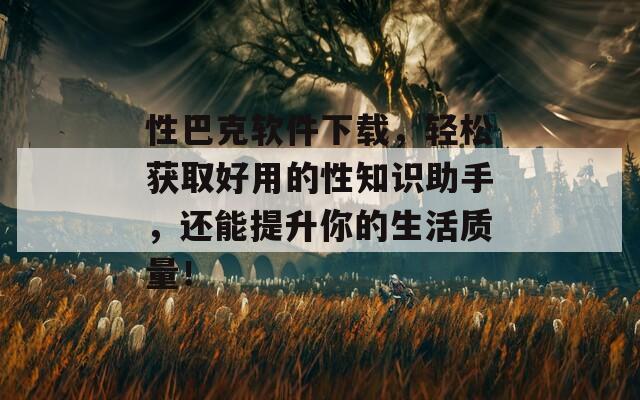 性巴克软件下载，轻松获取好用的性知识助手，还能提升你的生活质量！